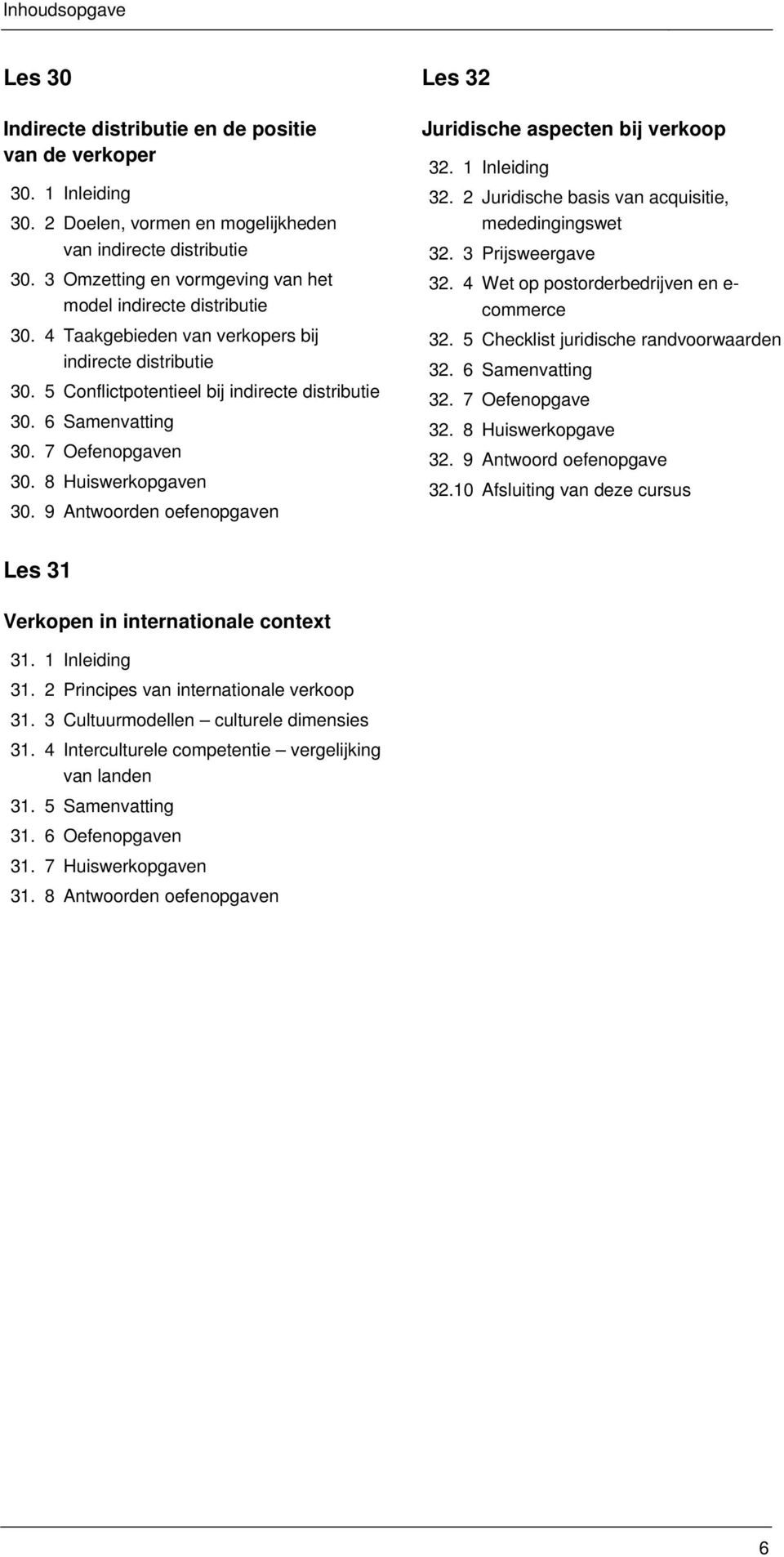 Inhoudsopgave

Les 30

Indirecte distributie en de positie van de verkoper

30. 1 Inleiding
30. 2 Doelen, vormen en mogelijkheden van indirecte distributie
30. 3 Omzetting en vormgeving van het model indirecte distributie
30. 4 Taakgebieden van verkopers bij indirecte distributie
30. 5 Conflictpotentieel bij indirecte distributie
30. 6 Samenvatting
30. 7 Oefenopgaven
30. 8 Huiswerkopgaven
30. 9 Antwoorden oefenopgaven

Les 31

Verkopen in internationale context

31. 1 Inleiding
31. 2 Principes van internationale verkoop
31. 3 Cultuurmodellen – culturele dimensies
31. 4 Interculturele competentie – vergelijking van landen
31. 5 Samenvatting
31. 6 Oefenopgaven
31. 7 Huiswerkopgaven
31. 8 Antwoorden oefenopgaven

Les 32

Juridische aspecten bij verkoop

32. 1 Inleiding
32. 2 Juridische basis van acquisitie, mededingingswet
32. 3 Prijsweergave
32. 4 Wet op postorderbedrijven en e-commerce
32. 5 Checklist juridische randvoorwaarden
32. 6 Samenvatting
32. 7 Oefenopgave
32. 8 Huiswerkopgave
32. 9 Antwoord oefenopgave
32.10 Afsluiting van deze cursus

6